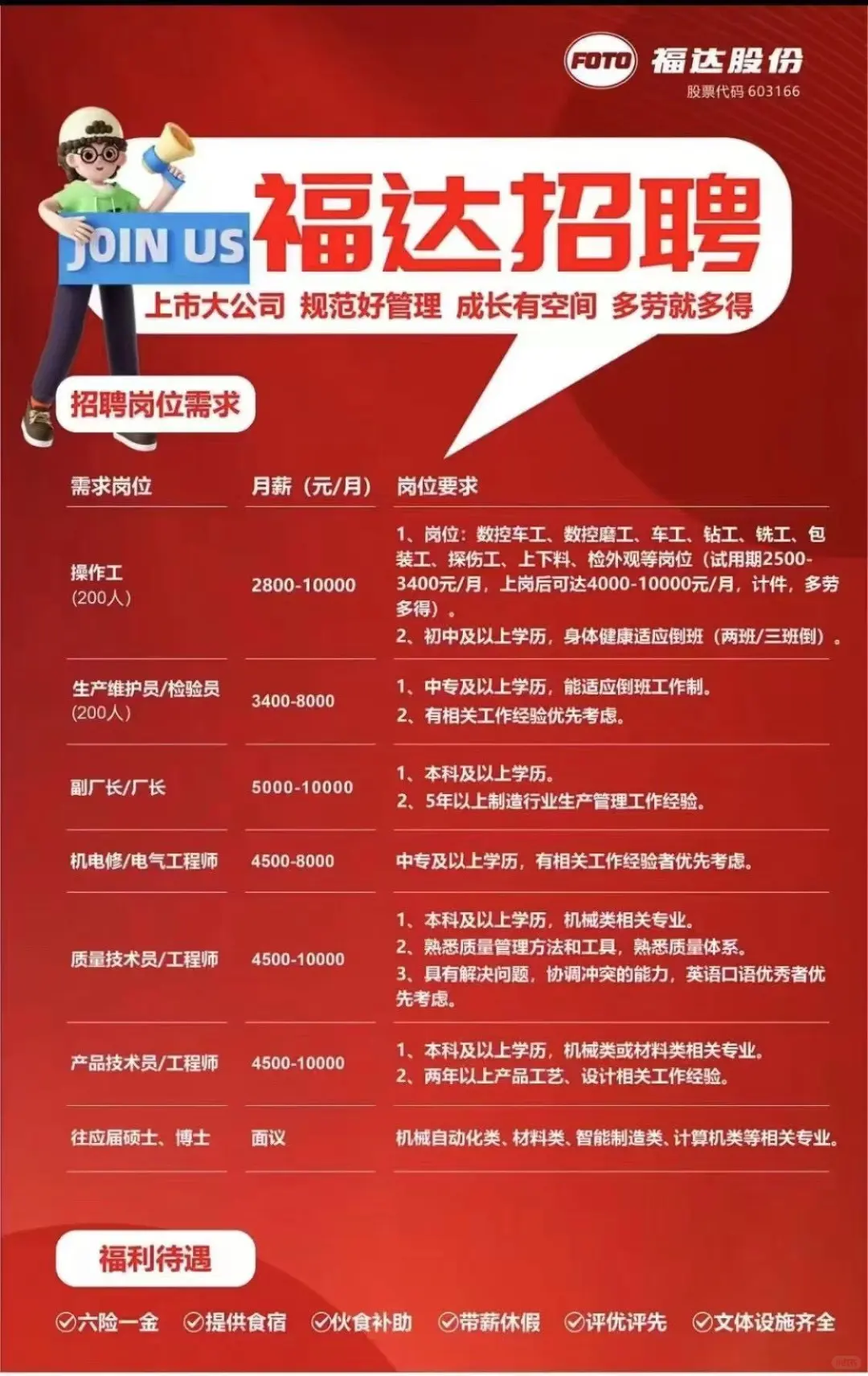 FOTO 福达股份
股票代码 603166

JOIN US 福达招聘

上市大公司 规范好管理 成长有空间 多劳就多得

招聘岗位需求

| 需求岗位 | 月薪（元/月） | 岗位要求 |
|---|---|---|
| 操作工 (200人) | 2800-10000 | 1、岗位：数控车工、数控磨工、车工、钻工、铣工、包装工、探伤工、上下料、检外观等岗位（试用期2500-3400元/月，上岗后可达4000-10000元/月，计件，多劳多得）。 2、初中及以上学历，身体健康适应倒班（两班/三班倒）。 |
| 生产维护员/检验员 (200人) | 3400-8000 | 1、中专及以上学历，能适应倒班工作制。 2、有相关工作经验优先考虑。 |
| 副厂长/厂长 | 5000-10000 | 1、本科及以上学历。 2、5年以上制造行业生产管理工作经验。 |
| 机电修/电气工程师 | 4500-8000 | 中专及以上学历，有相关工作经验者优先考虑。 |
| 质量技术员/工程师 | 4500-10000 | 1、本科及以上学历，机械类相关专业。 2、熟悉质量管理方法和工具，熟悉质量体系。 3、具有解决问题，协调冲突的能力，英语口语优秀者优先考虑。 |
| 产品技术员/工程师 | 4500-10000 | 1、本科及以上学历，机械类或材料类相关专业。 2、两年以上产品工艺、设计相关工作经验。 |
| 往应届硕士、博士 | 面议 | 机械自动化类、材料类、智能制造类、计算机类等相关专业。 |

福利待遇

六险一金 提供食宿 伙食补助 带薪休假 评优评先 文体设施齐全